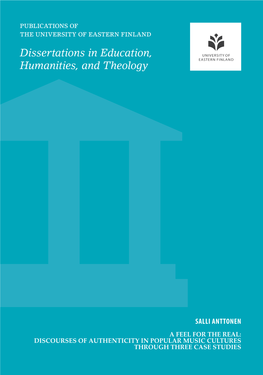 PUBLICATIONS OF
THE UNIVERSITY OF EASTERN FINLAND

Dissertations in Education, Humanities, and Theology

UNIVERSITY OF
EASTERN FINLAND

SALLI ANTTONEN

A FEEL FOR THE REAL:
DISCOURSES OF AUTHENTICITY IN POPULAR MUSIC CULTURES
THROUGH THREE CASE STUDIES